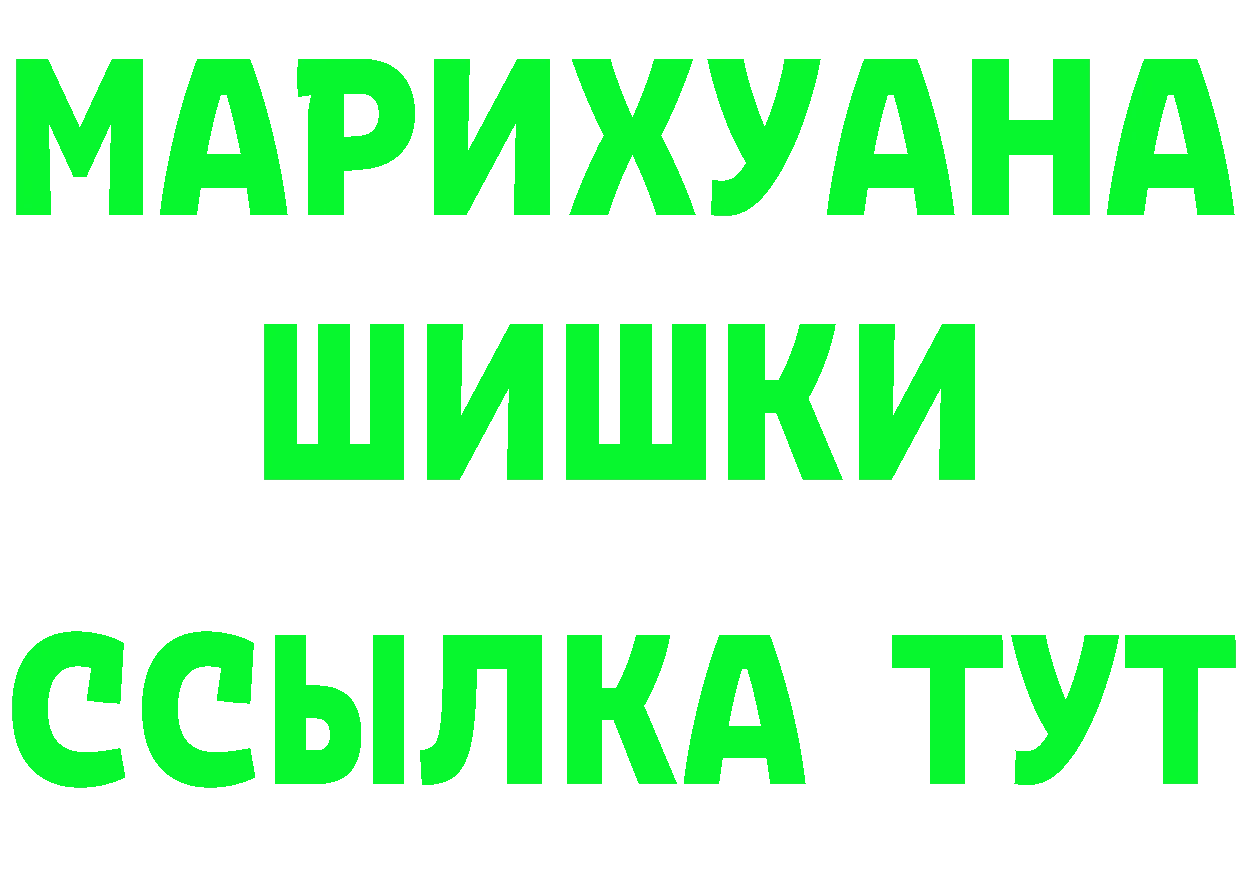 МАРИХУАНА
ШИШКИ
ССЫЛКА ТУТ